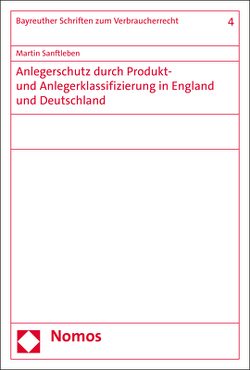 Bayreuther Schriften zum Verbraucherrecht 4

Martin Sanftleben

Anlegerschutz durch Produkt- und Anlegerklassifizierung in England und Deutschland

Nomos